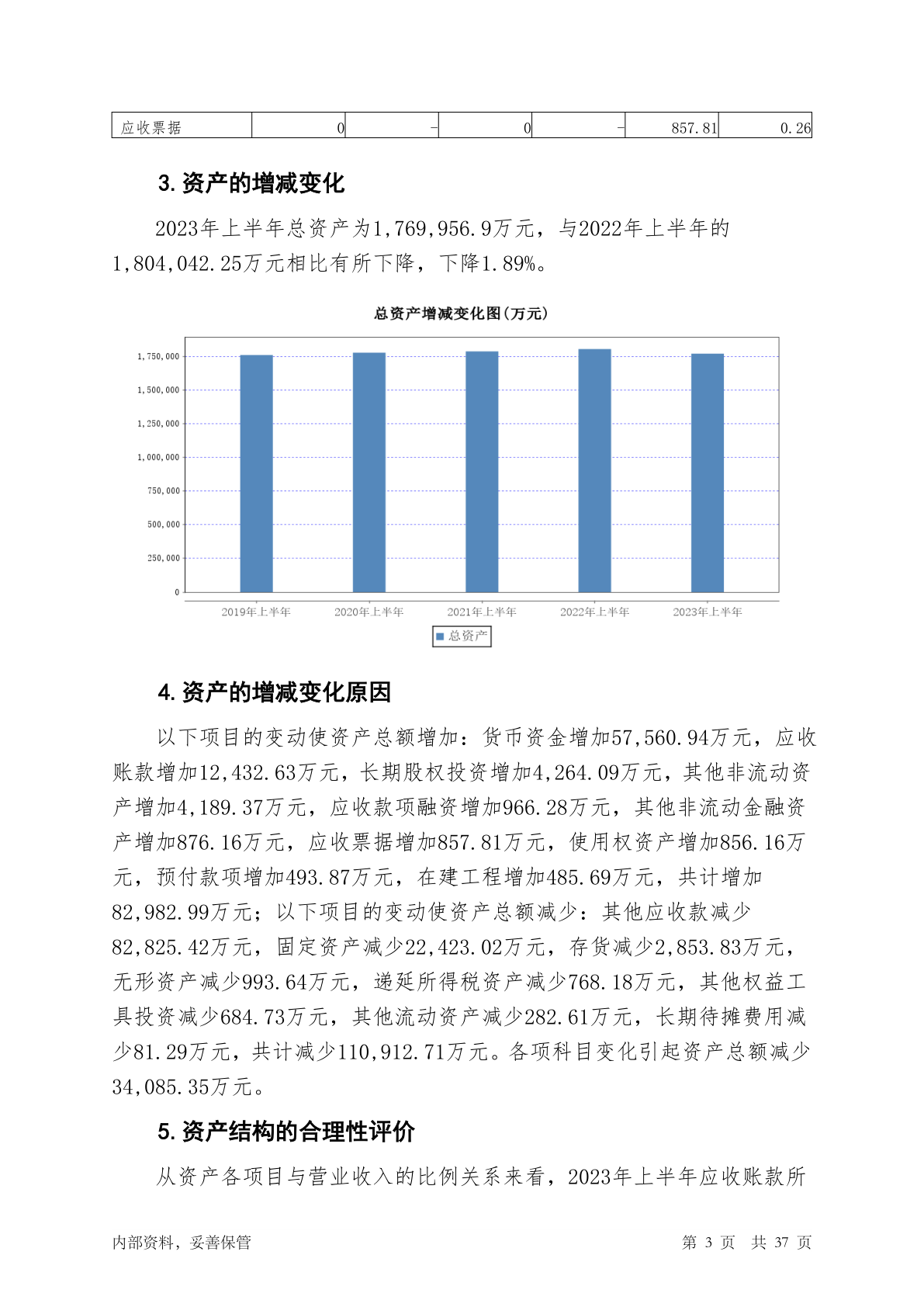 | 应收票据 | 0 | - | 0 | - | 857.81 | 0.26 |
|---|---|---|---|---|---|---|

3. 资产的增减变化

2023年上半年总资产为1,769,956.9万元，与2022年上半年的1,804,042.25万元相比有所下降，下降1.89%。

总资产增减变化图(万元)

1,750,000
1,500,000
1,250,000
1,000,000
750,000
500,000
250,000
0

2019年上半年 2020年上半年 2021年上半年 2022年上半年 2023年上半年

总资产

4. 资产的增减变化原因

以下项目的变动使资产总额增加：货币资金增加57,560.94万元，应收账款增加12,432.63万元，长期股权投资增加4,264.09万元，其他非流动资产增加4,189.37万元，应收款项融资增加966.28万元，其他非流动金融资产增加876.16万元，应收票据增加857.81万元，使用权资产增加856.16万元，预付款项增加493.87万元，在建工程增加485.69万元，共计增加82,982.99万元；以下项目的变动使资产总额减少：其他应收款减少82,825.42万元，固定资产减少22,423.02万元，存货减少2,853.83万元，无形资产减少993.64万元，递延所得税资产减少768.18万元，其他权益工具投资减少684.73万元，其他流动资产减少282.61万元，长期待摊费用减少81.29万元，共计减少110,912.71万元。各项科目变化引起资产总额减少34,085.35万元。

5. 资产结构的合理性评价

从资产各项目与营业收入的比例关系来看，2023年上半年应收账款所

内部资料，妥善保管 第 3 页 共 37 页